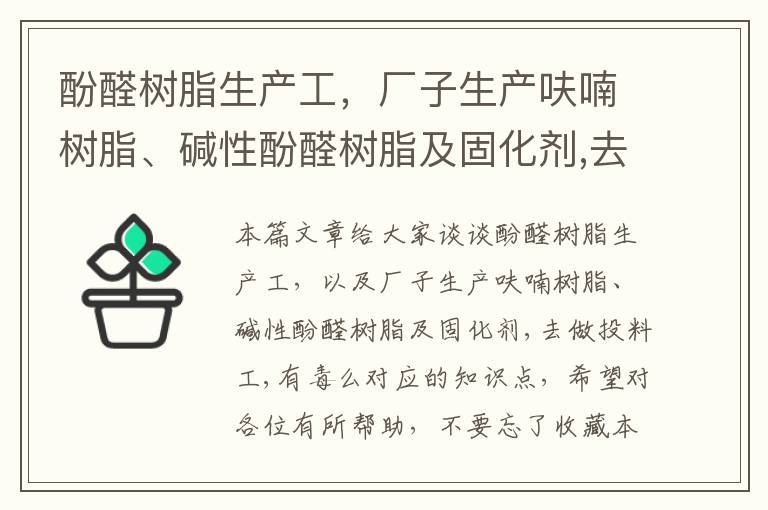 酚醛树脂生产工，厂子生产呋喃树脂、碱性酚醛树脂及固化剂,去

本篇文章给大家谈谈酚醛树脂生产工，以及厂子生产呋喃树脂、碱性酚醛树脂及固化剂,去做投料工,有毒么对应的知识点，希望对各位有所帮助，不要忘了收藏本